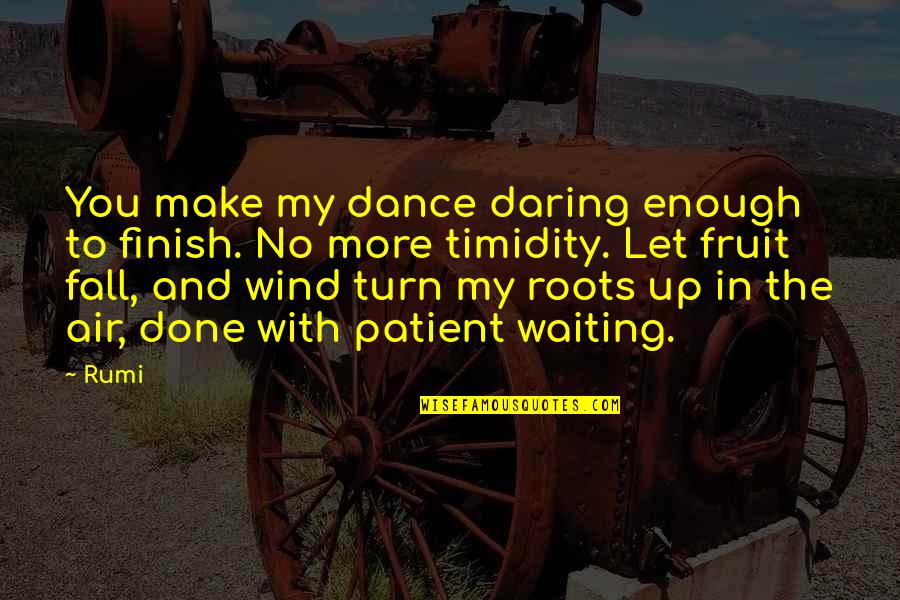 You make my dance daring enough to finish. No more timidity. Let fruit fall, and wind turn my roots up in the air, done with patient waiting.

- Rumi

WISEFAMOUSQUOTES.COM